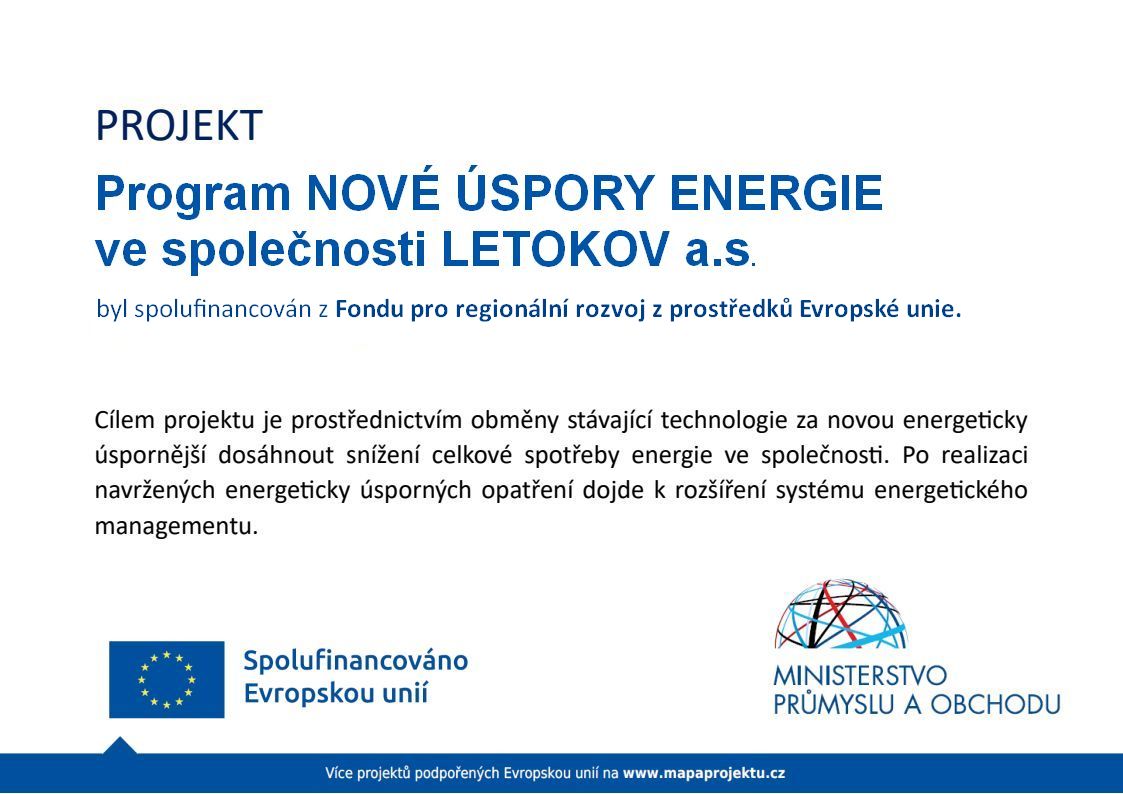 PROJEKT

Program NOVÉ ÚSPORY ENERGIE ve společnosti LETOKOV a.s.

byl spolufinancován z Fondu pro regionální rozvoj z prostředků Evropské unie.

Cílem projektu je prostřednictvím obměny stávající technologie za novou energeticky úspornější dosáhnout snížení celkové spotřeby energie ve společnosti. Po realizaci navržených energeticky úsporných opatření dojde k rozšíření systému energetického managementu.

Spolufinancováno Evropskou unií

MINISTERSTVO PRŮMYSLU A OBCHODU

Více projektů podpořených Evropskou unií na www.mapaprojektu.cz